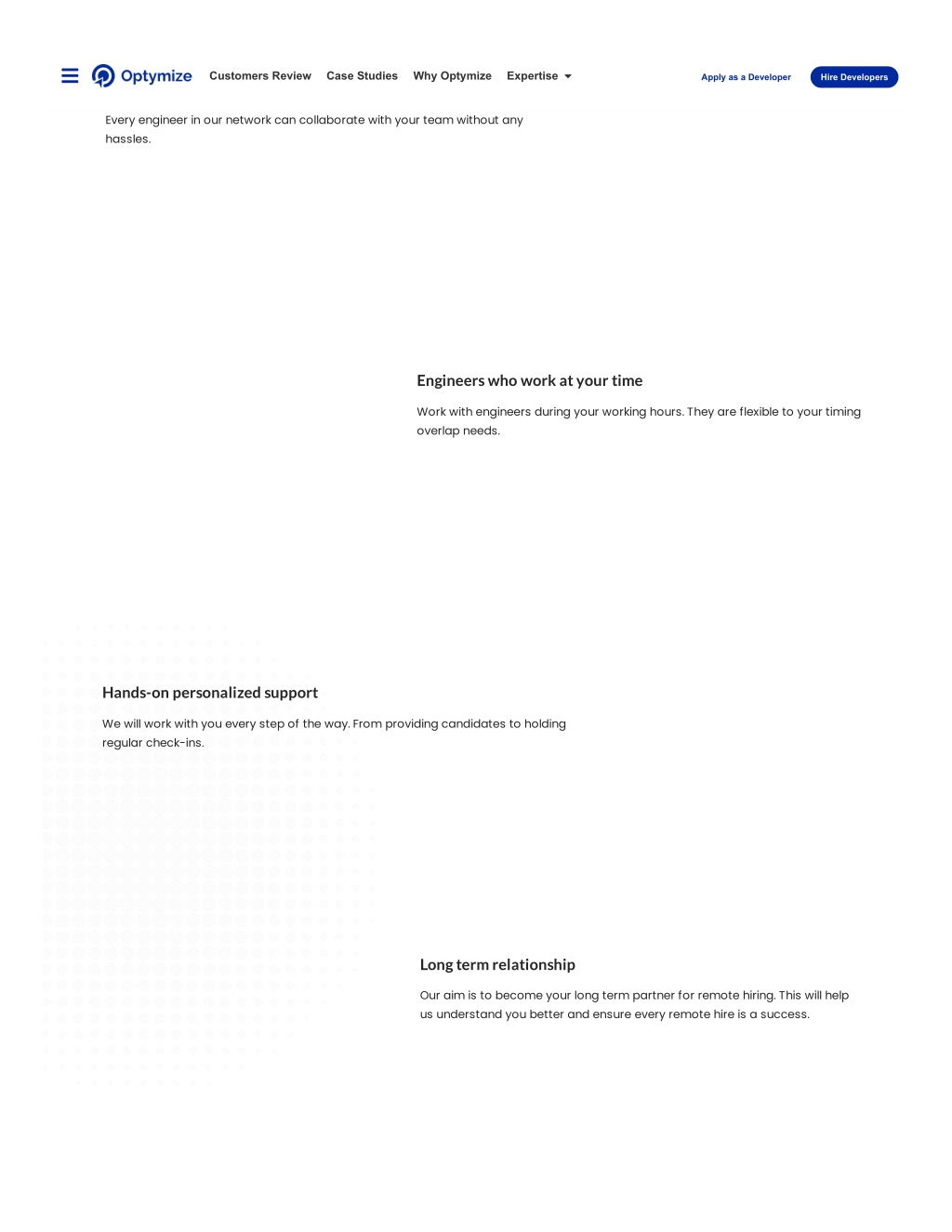 Optymize Customers Review Case Studies Why Optymize Expertise Apply as a Developer Hire Developers

Every engineer in our network can collaborate with your team without any hassles.

Engineers who work at your time

Work with engineers during your working hours. They are flexible to your timing overlap needs.

Hands-on personalized support

We will work with you every step of the way. From providing candidates to holding regular check-ins.

Long term relationship

Our aim is to become your long term partner for remote hiring. This will help us understand you better and ensure every remote hire is a success.